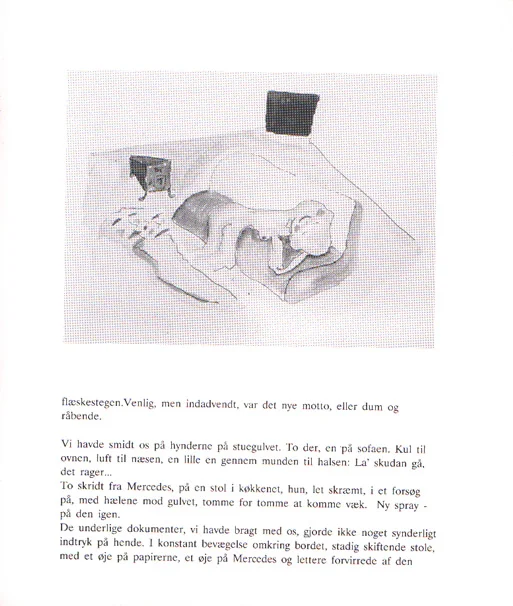 flæskestegen.Venlig, men indadvendt, var det nye motto, eller dum og råbende.

Vi havde smidt os på hynderne på stuegulvet. To der, en på sofaen. Kul til ovnen, luft til næsen, en lille en gennem munden til halsen: La' skudan gå, det rager...
To skridt fra Mercedes, på en stol i køkkenet, hun, let skræmt, i et forsøg på, med hælene mod gulvet, tomme for tomme at komme væk. Ny spray - på den igen.
De underlige dokumenter, vi havde bragt med os, gjorde ikke noget synderligt indtryk på hende. I konstant bevægelse omkring bordet, stadig skiftende stole, med et øje på papirerne, et øje på Mercedes og lettere forvirrede af den